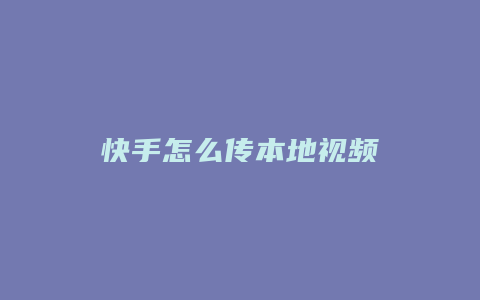 快手怎么传本地视频